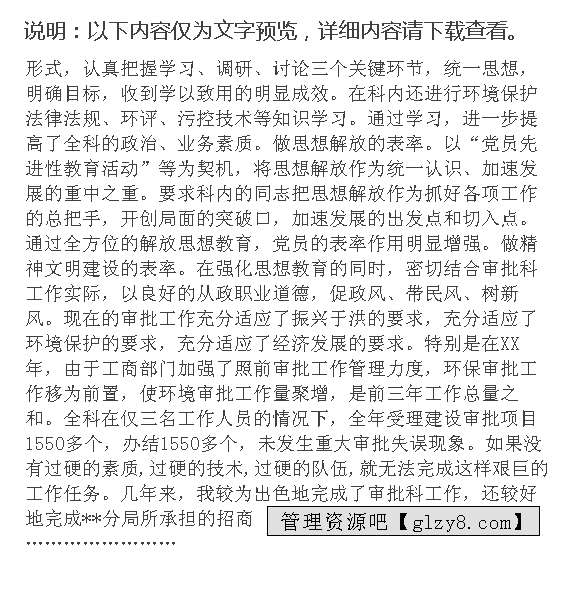 说明：以下内容仅为文字预览，详细内容请下载查看。

形式，认真把握学习、调研、讨论三个关键环节，统一思想，明确目标，收到学以致用的明显成效。在科内还进行环境保护法律法规、环评、污控技术等知识学习。通过学习，进一步提高了全科的政治、业务素质。做思想解放的表率。以“党员先进性教育活动”等为契机，将思想解放作为统一认识、加速发展的重中之重。要求科内的同志把思想解放作为抓好各项工作的总把手，开创局面的突破口，加速发展的出发点和切入点。通过全方位的解放思想教育，党员的表率作用明显增强。做精神文明建设的表率。在强化思想教育的同时，密切结合审批科工作实际，以良好的从政职业道德，促政风、带民风、树新风。现在的审批工作充分适应了振兴于洪的要求，充分适应了环境保护的要求，充分适应了经济发展的要求。特别是在XX年，由于工商部门加强了照前审批工作管理力度，环保审批工作移为前置，使环境审批工作量聚增，是前三年工作总量之和。全科在仅三名工作人员的情况下，全年受理建设审批项目1550多个，办结1550多个，未发生重大审批失误现象。如果没有过硬的素质，过硬的技术，过硬的队伍，就无法完成这样艰巨的工作任务。几年来，我较为出色地完成了审批科工作，还较好地完成**分局所承担的招商 管理资源吧【glzy8.com】

........................